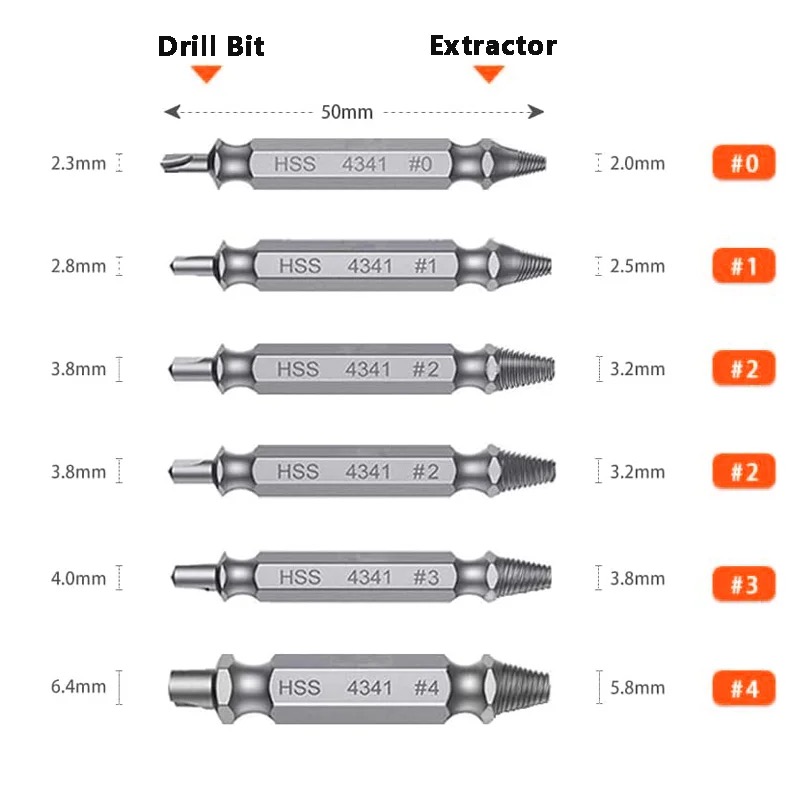 Drill Bit

Extractor

50mm

2.3mm HSS 4341 #0 2.0mm #0

2.8mm HSS 4341 #1 2.5mm #1

3.8mm HSS 4341 #2 3.2mm #2

3.8mm HSS 4341 #2 3.2mm #2

4.0mm HSS 4341 #3 3.8mm #3

6.4mm HSS 4341 #4 5.8mm #4